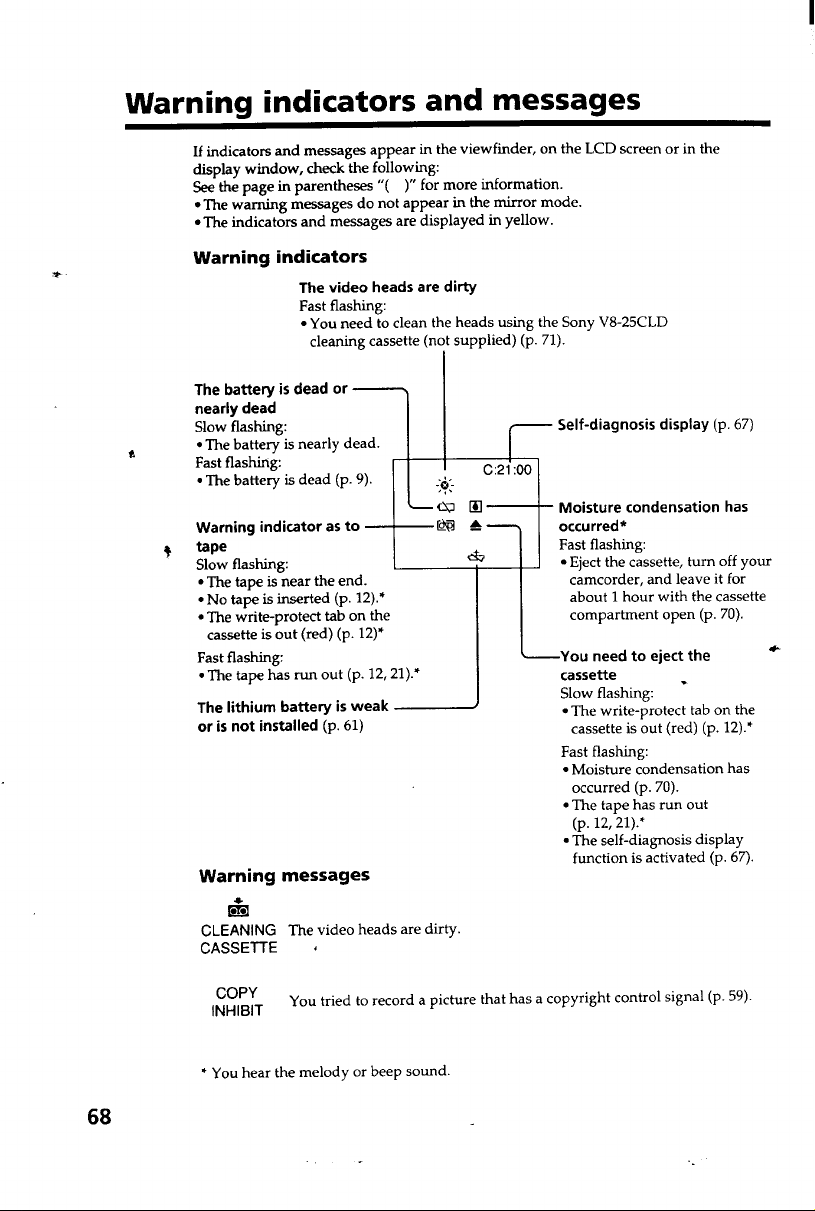 Warning indicators and messages

If indicators and messages appear in the viewfinder, on the LCD screen or in the display window, check the following:
See the page in parentheses "( )" for more information.
• The warning messages do not appear in the mirror mode.
• The indicators and messages are displayed in yellow.

Warning indicators

The video heads are dirty
Fast flashing:
• You need to clean the heads using the Sony V8-25CLD cleaning cassette (not supplied) (p. 71).

The battery is dead or nearly dead
Slow flashing:
• The battery is nearly dead.
Fast flashing:
• The battery is dead (p. 9).

Warning indicator as to tape
Slow flashing:
• The tape is near the end.
• No tape is inserted (p. 12).*
• The write-protect tab on the cassette is out (red) (p. 12)*
Fast flashing:
• The tape has run out (p. 12, 21).*

The lithium battery is weak or is not installed (p. 61)

C:21:00

Self-diagnosis display (p. 67)

Moisture condensation has occurred*
Fast flashing:
• Eject the cassette, turn off your camcorder, and leave it for about 1 hour with the cassette compartment open (p. 70).

You need to eject the cassette
Slow flashing:
• The write-protect tab on the cassette is out (red) (p. 12).*
Fast flashing:
• Moisture condensation has occurred (p. 70).
• The tape has run out (p. 12, 21).*
• The self-diagnosis display function is activated (p. 67).

Warning messages

CLEANING CASSETTE The video heads are dirty.

COPY INHIBIT You tried to record a picture that has a copyright control signal (p. 59).

* You hear the melody or beep sound.

68